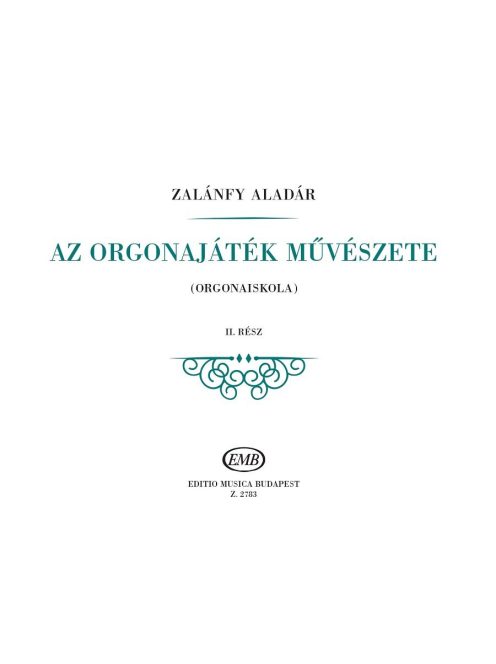 ZALÁNFY ALADÁR

AZ ORGONAJÁTÉK MŰVÉSZETE

(ORGONAISKOLA)

II. RÉSZ

EMB

EDITIO MUSICA BUDAPEST
Z. 2783